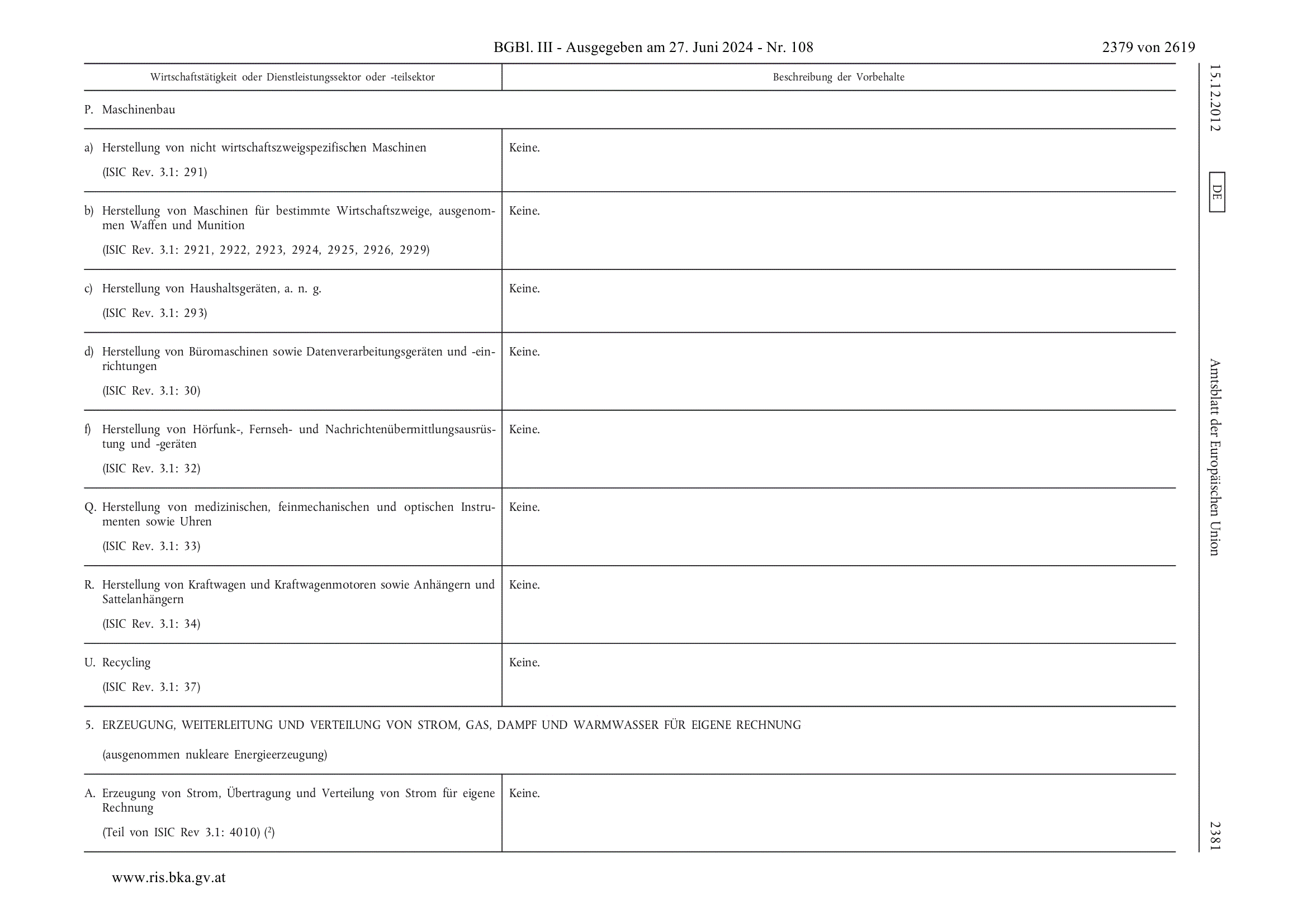 BGBl. III - Ausgegeben am 27. Juni 2024 - Nr. 108

2379 von 2619

| Wirtschaftstätigkeit oder Dienstleistungssektor oder -teilsektor | Beschreibung der Vorbehalte |
|---|---|
| P. Maschinenbau | |
| a) Herstellung von nicht wirtschaftszweigspezifischen Maschinen (ISIC Rev. 3.1: 291) | Keine. |
| b) Herstellung von Maschinen für bestimmte Wirtschaftszweige, ausgenommen Waffen und Munition (ISIC Rev. 3.1: 2921, 2922, 2923, 2924, 2925, 2926, 2929) | Keine. |
| c) Herstellung von Haushaltsgeräten, a. n. g. (ISIC Rev. 3.1: 293) | Keine. |
| d) Herstellung von Büromaschinen sowie Datenverarbeitungsgeräten und -einrichtungen (ISIC Rev. 3.1: 30) | Keine. |
| f) Herstellung von Hörfunk-, Fernseh- und Nachrichtenübermittlungsausrüstung und -geräten (ISIC Rev. 3.1: 32) | Keine. |
| Q. Herstellung von medizinischen, feinmechanischen und optischen Instrumenten sowie Uhren (ISIC Rev. 3.1: 33) | Keine. |
| R. Herstellung von Kraftwagen und Kraftwagenmotoren sowie Anhängern und Sattelanhängern (ISIC Rev. 3.1: 34) | Keine. |
| U. Recycling (ISIC Rev. 3.1: 37) | Keine. |
| 5. ERZEUGUNG, WEITERLEITUNG UND VERTEILUNG VON STROM, GAS, DAMPF UND WARMWASSER FÜR EIGENE RECHNUNG (ausgenommen nukleare Energieerzeugung) | |
| A. Erzeugung von Strom, Übertragung und Verteilung von Strom für eigene Rechnung (Teil von ISIC Rev 3.1: 4010) ($^2$) | Keine. |

15.12.2012 DE Amtsblatt der Europäischen Union 2381

www.ris.bka.gv.at